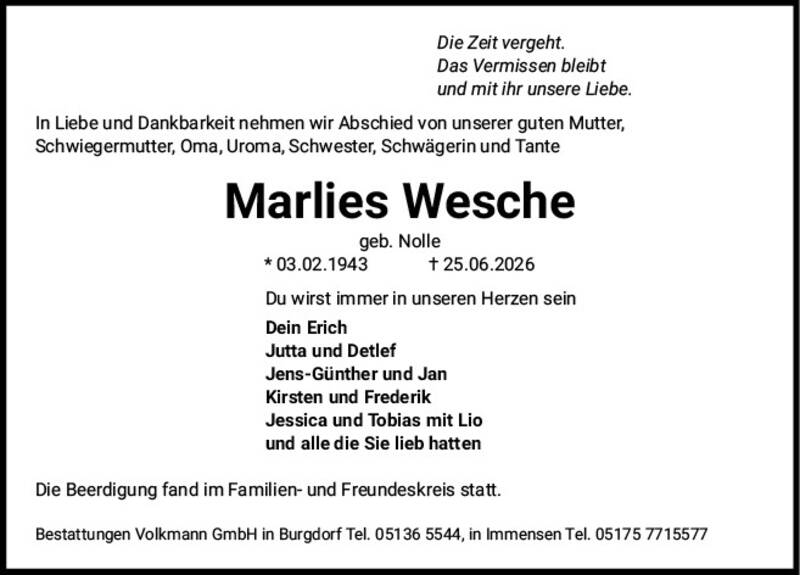 Die Zeit vergeht.
Das Vermissen bleibt
und mit ihr unsere Liebe.

In Liebe und Dankbarkeit nehmen wir Abschied von unserer guten Mutter, Schwiegermutter, Oma, Uroma, Schwester, Schwägerin und Tante

Marlies Wesche

geb. Nolle

* 03.02.1943 † 25.06.2026

Du wirst immer in unseren Herzen sein

Dein Erich
Jutta und Detlef
Jens-Günther und Jan
Kirsten und Frederik
Jessica und Tobias mit Lio
und alle die Sie lieb hatten

Die Beerdigung fand im Familien- und Freundeskreis statt.

Bestattungen Volkmann GmbH in Burgdorf Tel. 05136 5544, in Immensen Tel. 05175 7715577